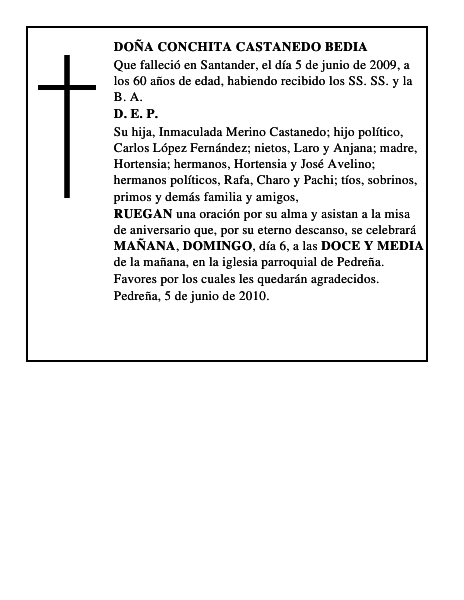 DOÑA CONCHITA CASTANEDO BEDIA

Que falleció en Santander, el día 5 de junio de 2009, a los 60 años de edad, habiendo recibido los SS. SS. y la B. A.

D. E. P.

Su hija, Inmaculada Merino Castanedo; hijo político, Carlos López Fernández; nietos, Laro y Anjana; madre, Hortensia; hermanos, Hortensia y José Avelino; hermanos políticos, Rafa, Charo y Pachi; tíos, sobrinos, primos y demás familia y amigos,

RUEGAN una oración por su alma y asistan a la misa de aniversario que, por su eterno descanso, se celebrará MAÑANA, DOMINGO, día 6, a las DOCE Y MEDIA de la mañana, en la iglesia parroquial de Pedreña.

Favores por los cuales les quedarán agradecidos.

Pedreña, 5 de junio de 2010.